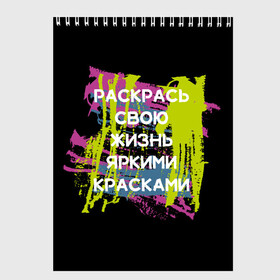 РАСКРАСЬ
СВОЮ
ЖИЗНЬ
ЯРКИМИ
КРАСКАМИ